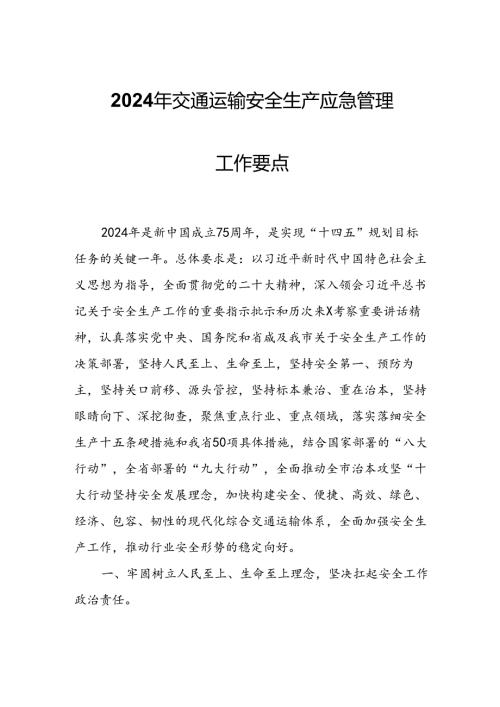 2024年交通运输安全生产应急管理

工作要点

2024年是新中国成立75周年，是实现“十四五”规划目标任务的关键一年。总体要求是：以习近平新时代中国特色社会主义思想为指导，全面贯彻党的二十大精神，深入领会习近平总书记关于安全生产工作的重要指示批示和历次来X考察重要讲话精神，认真落实党中央、国务院和省威及我市关于安全生产工作的决策部署，坚持人民至上、生命至上，坚持安全第一、预防为主，坚持关口前移、源头管控，坚持标本兼治、重在治本，坚持眼睛向下、深挖彻查，聚焦重点行业、重点领域，落实落细安全生产十五条硬措施和我省50项具体措施，结合国家部署的“八大行动”，全省部署的“九大行动”，全面推动全市治本攻坚“十大行动坚持安全发展理念，加快构建安全、便捷、高效、绿色、经济、包容、韧性的现代化综合交通运输体系，全面加强安全生产工作，推动行业安全形势的稳定向好。

一、牢固树立人民至上、生命至上理念，坚决扛起安全工作政治责任。